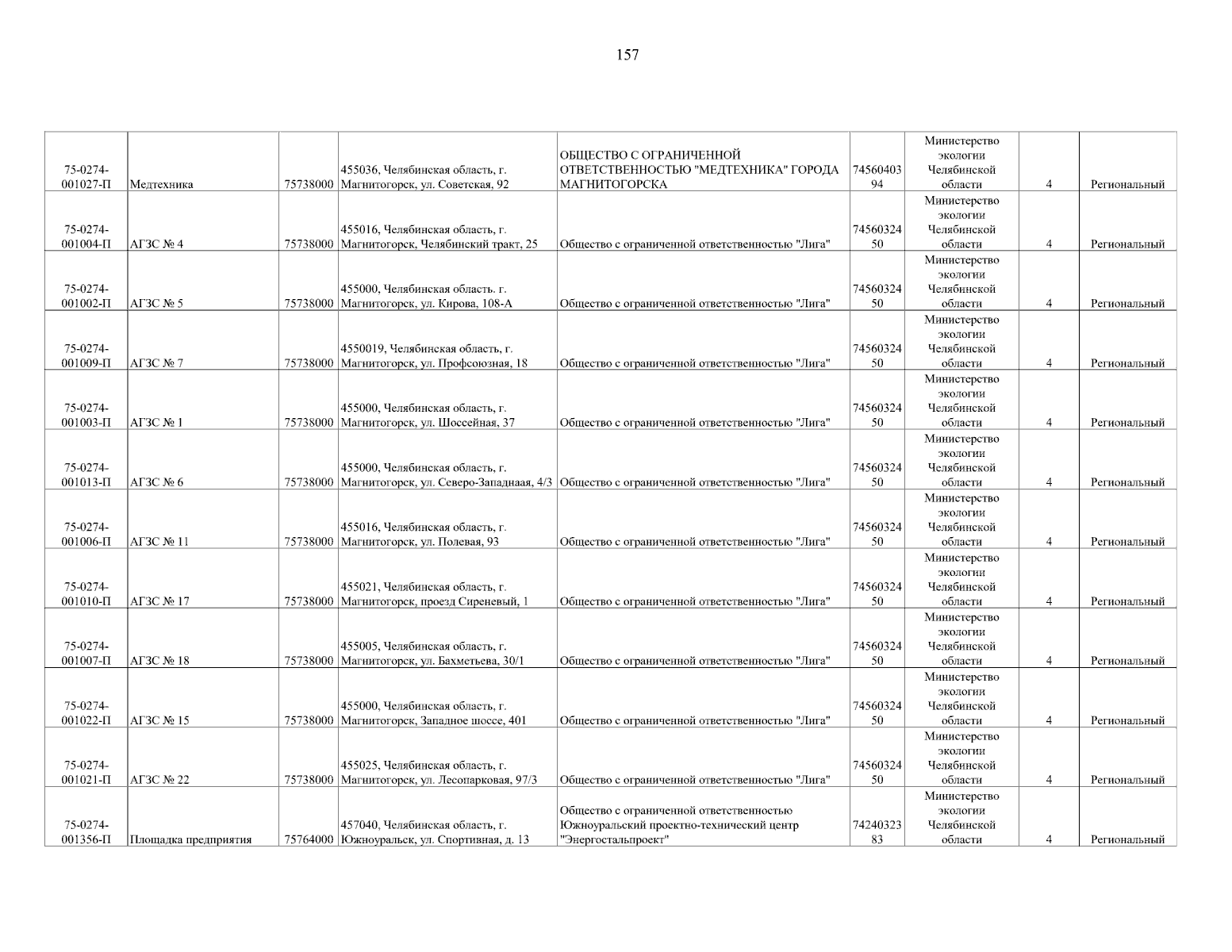 157

| | | | | | | | | |
|---|---|---|---|---|---|---|---|---|
| 75-0274-001027-П | Медтехника | 75738000 | 455036, Челябинская область, г. Магнитогорск, ул. Советская, 92 | ОБЩЕСТВО С ОГРАНИЧЕННОЙ ОТВЕТСТВЕННОСТЬЮ "МЕДТЕХНИКА" ГОРОДА МАГНИТОГОРСКА | 7456040394 | Министерство экологии Челябинской области | 4 | Региональный |
| 75-0274-001004-П | АГЗС № 4 | 75738000 | 455016, Челябинская область, г. Магнитогорск, Челябинский тракт, 25 | Общество с ограниченной ответственностью "Лига" | 7456032450 | Министерство экологии Челябинской области | 4 | Региональный |
| 75-0274-001002-П | АГЗС № 5 | 75738000 | 455000, Челябинская область. г. Магнитогорск, ул. Кирова, 108-А | Общество с ограниченной ответственностью "Лига" | 7456032450 | Министерство экологии Челябинской области | 4 | Региональный |
| 75-0274-001009-П | АГЗС № 7 | 75738000 | 4550019, Челябинская область, г. Магнитогорск, ул. Профсоюзная, 18 | Общество с ограниченной ответственностью "Лига" | 7456032450 | Министерство экологии Челябинской области | 4 | Региональный |
| 75-0274-001003-П | АГЗС № 1 | 75738000 | 455000, Челябинская область, г. Магнитогорск, ул. Шоссейная, 37 | Общество с ограниченной ответственностью "Лига" | 7456032450 | Министерство экологии Челябинской области | 4 | Региональный |
| 75-0274-001013-П | АГЗС № 6 | 75738000 | 455000, Челябинская область, г. Магнитогорск, ул. Северо-Западнаая, 4/3 | Общество с ограниченной ответственностью "Лига" | 7456032450 | Министерство экологии Челябинской области | 4 | Региональный |
| 75-0274-001006-П | АГЗС № 11 | 75738000 | 455016, Челябинская область, г. Магнитогорск, ул. Полевая, 93 | Общество с ограниченной ответственностью "Лига" | 7456032450 | Министерство экологии Челябинской области | 4 | Региональный |
| 75-0274-001010-П | АГЗС № 17 | 75738000 | 455021, Челябинская область, г. Магнитогорск, проезд Сиреневый, 1 | Общество с ограниченной ответственностью "Лига" | 7456032450 | Министерство экологии Челябинской области | 4 | Региональный |
| 75-0274-001007-П | АГЗС № 18 | 75738000 | 455005, Челябинская область, г. Магнитогорск, ул. Бахметьева, 30/1 | Общество с ограниченной ответственностью "Лига" | 7456032450 | Министерство экологии Челябинской области | 4 | Региональный |
| 75-0274-001022-П | АГЗС № 15 | 75738000 | 455000, Челябинская область, г. Магнитогорск, Западное шоссе, 401 | Общество с ограниченной ответственностью "Лига" | 7456032450 | Министерство экологии Челябинской области | 4 | Региональный |
| 75-0274-001021-П | АГЗС № 22 | 75738000 | 455025, Челябинская область, г. Магнитогорск, ул. Лесопарковая, 97/3 | Общество с ограниченной ответственностью "Лига" | 7456032450 | Министерство экологии Челябинской области | 4 | Региональный |
| 75-0274-001356-П | Площадка предприятия | 75764000 | 457040, Челябинская область, г. Южноуральск, ул. Спортивная, д. 13 | Общество с ограниченной ответственностью Южноуральский проектно-технический центр "Энергостальпроект" | 7424032383 | Министерство экологии Челябинской области | 4 | Региональный |